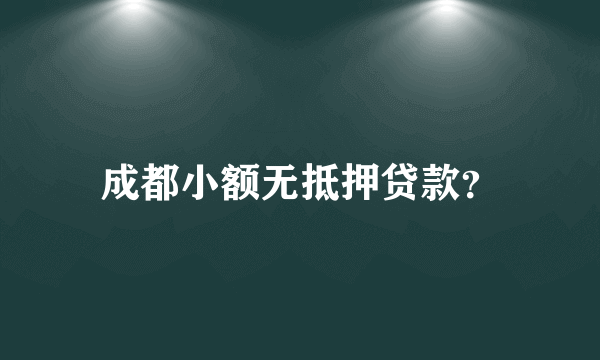 成都小额无抵押贷款?